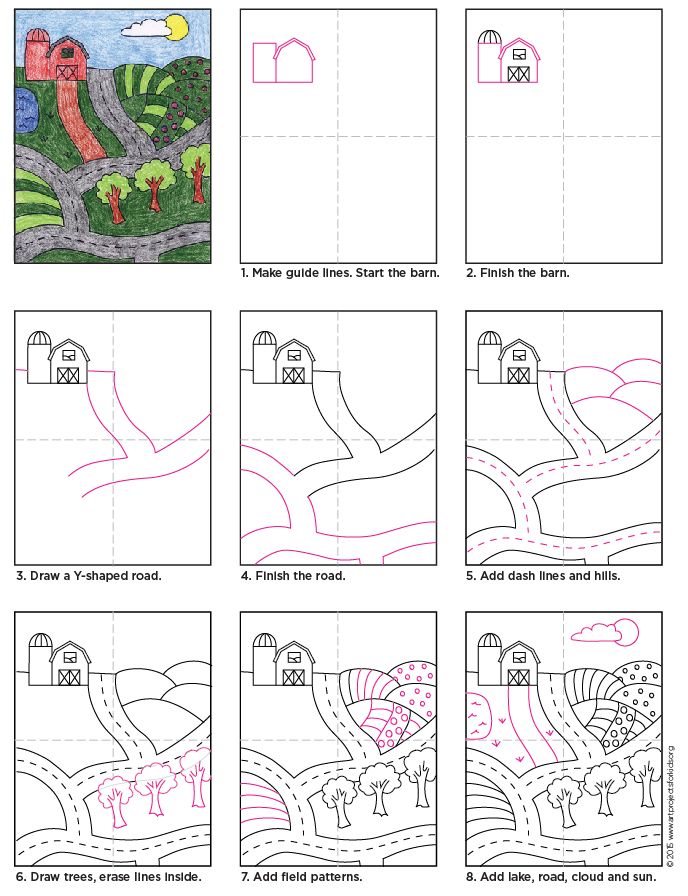 1. Make guide lines. Start the barn.

2. Finish the barn.

3. Draw a Y-shaped road.

4. Finish the road.

5. Add dash lines and hills.

6. Draw trees, erase lines inside.

7. Add field patterns.

8. Add lake, road, cloud and sun.

© 2015 www.artprojectsforkids.org